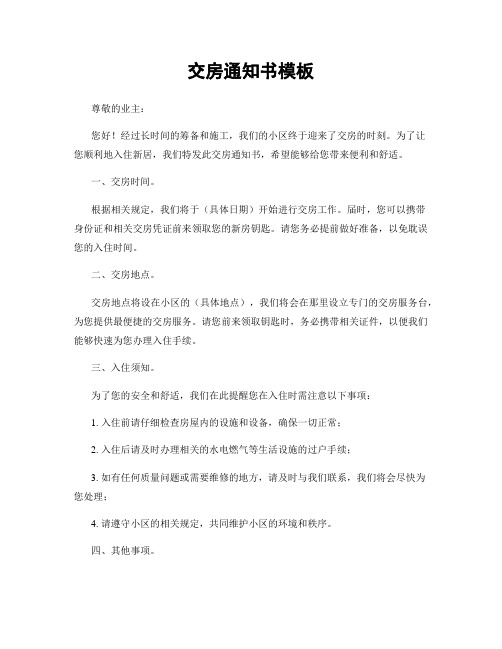 交房通知书模板

尊敬的业主：

您好！经过长时间的筹备和施工，我们的小区终于迎来了交房的时刻。为了让您顺利地入住新居，我们特发此交房通知书，希望能够给您带来便利和舒适。

一、交房时间。

根据相关规定，我们将于（具体日期）开始进行交房工作。届时，您可以携带身份证和相关交房凭证前来领取您的新房钥匙。请您务必提前做好准备，以免耽误您的入住时间。

二、交房地点。

交房地点将设在小区的（具体地点），我们将会在那里设立专门的交房服务台，为您提供最便捷的交房服务。请您前来领取钥匙时，务必携带相关证件，以便我们能够快速为您办理入住手续。

三、入住须知。

为了您的安全和舒适，我们在此提醒您在入住时需注意以下事项：

1. 入住前请仔细检查房屋内的设施和设备，确保一切正常；

2. 入住后请及时办理相关的水电燃气等生活设施的过户手续；

3. 如有任何质量问题或需要维修的地方，请及时与我们联系，我们将会尽快为您处理；

4. 请遵守小区的相关规定，共同维护小区的环境和秩序。

四、其他事项。